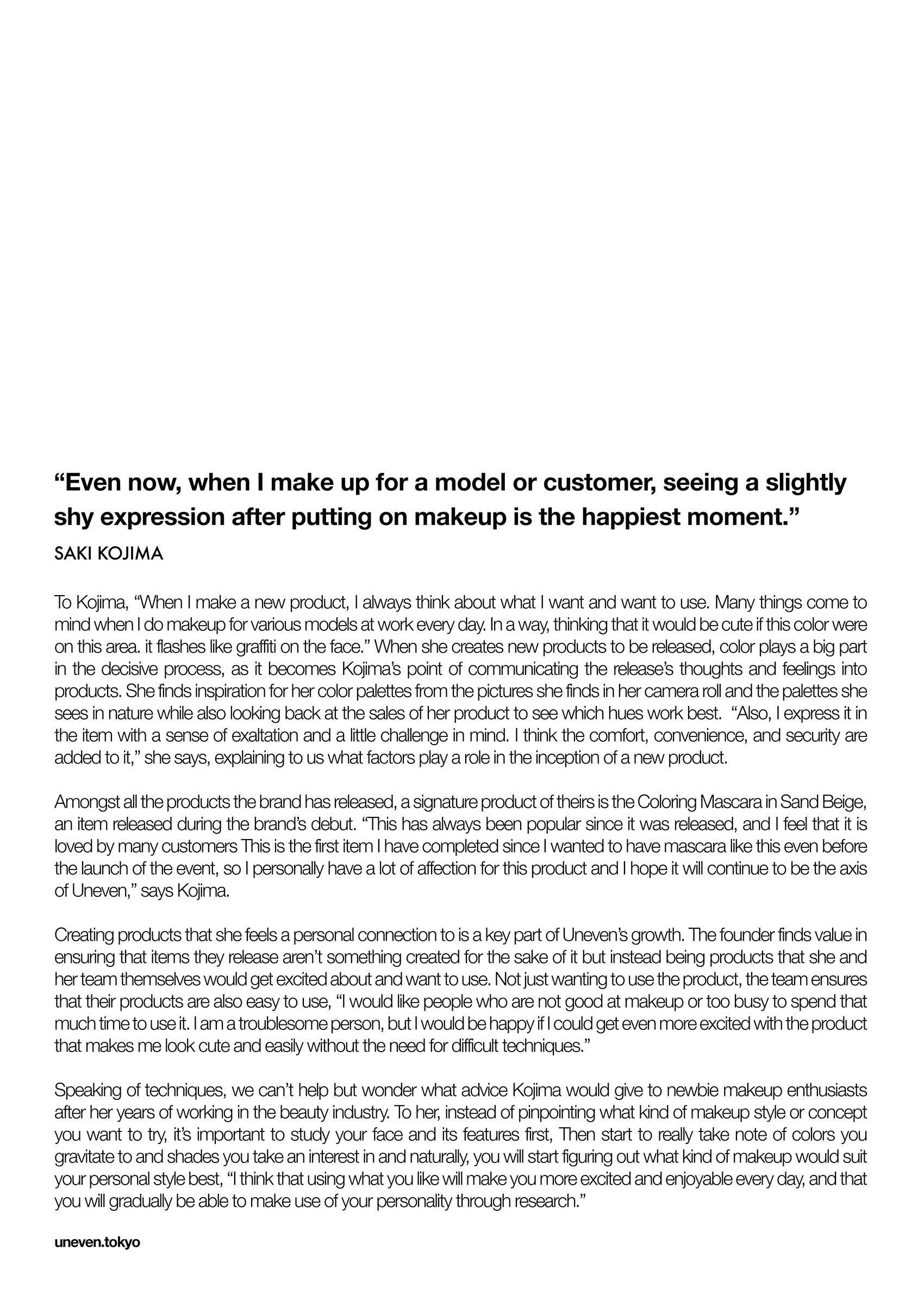 “Even now, when I make up for a model or customer, seeing a slightly shy expression after putting on makeup is the happiest moment.”

SAKI KOJIMA

To Kojima, “When I make a new product, I always think about what I want and want to use. Many things come to mind when I do makeup for various models at work every day. In a way, thinking that it would be cute if this color were on this area. it flashes like graffiti on the face.” When she creates new products to be released, color plays a big part in the decisive process, as it becomes Kojima’s point of communicating the release’s thoughts and feelings into products. She finds inspiration for her color palettes from the pictures she finds in her camera roll and the palettes she sees in nature while also looking back at the sales of her product to see which hues work best. “Also, I express it in the item with a sense of exaltation and a little challenge in mind. I think the comfort, convenience, and security are added to it,” she says, explaining to us what factors play a role in the inception of a new product.

Amongst all the products the brand has released, a signature product of theirs is the Coloring Mascara in Sand Beige, an item released during the brand’s debut. “This has always been popular since it was released, and I feel that it is loved by many customers This is the first item I have completed since I wanted to have mascara like this even before the launch of the event, so I personally have a lot of affection for this product and I hope it will continue to be the axis of Uneven,” says Kojima.

Creating products that she feels a personal connection to is a key part of Uneven’s growth. The founder finds value in ensuring that items they release aren’t something created for the sake of it but instead being products that she and her team themselves would get excited about and want to use. Not just wanting to use the product, the team ensures that their products are also easy to use, “I would like people who are not good at makeup or too busy to spend that much time to use it. I am a troublesome person, but I would be happy if I could get even more excited with the product that makes me look cute and easily without the need for difficult techniques.”

Speaking of techniques, we can’t help but wonder what advice Kojima would give to newbie makeup enthusiasts after her years of working in the beauty industry. To her, instead of pinpointing what kind of makeup style or concept you want to try, it’s important to study your face and its features first, Then start to really take note of colors you gravitate to and shades you take an interest in and naturally, you will start figuring out what kind of makeup would suit your personal style best, “I think that using what you like will make you more excited and enjoyable every day, and that you will gradually be able to make use of your personality through research.”

uneven.tokyo